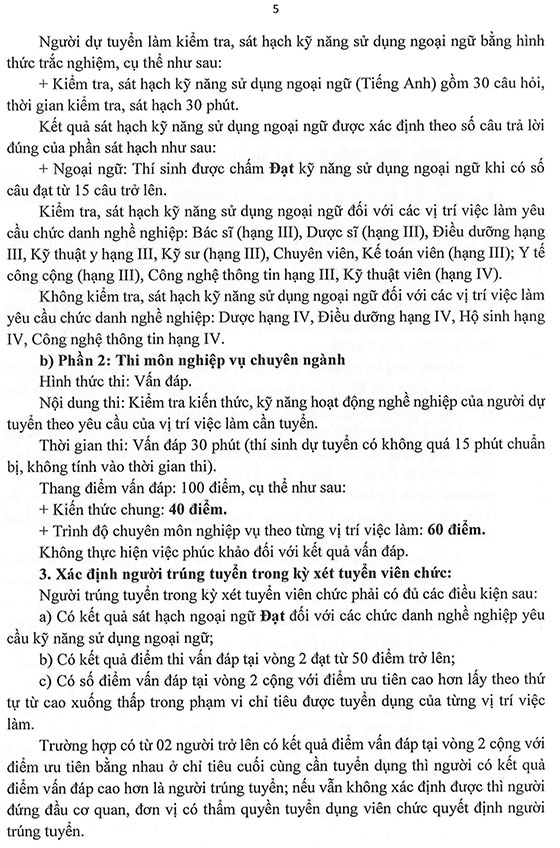 5

Người dự tuyển làm kiểm tra, sát hạch kỹ năng sử dụng ngoại ngữ bằng hình thức trắc nghiệm, cụ thể như sau:

+ Kiểm tra, sát hạch kỹ năng sử dụng ngoại ngữ (Tiếng Anh) gồm 30 câu hỏi, thời gian kiểm tra, sát hạch 30 phút.

Kết quả sát hạch kỹ năng sử dụng ngoại ngữ được xác định theo số câu trả lời đúng của phần sát hạch như sau:

+ Ngoại ngữ: Thí sinh được chấm Đạt kỹ năng sử dụng ngoại ngữ khi có số câu đạt từ 15 câu trở lên.

Kiểm tra, sát hạch kỹ năng sử dụng ngoại ngữ đối với các vị trí việc làm yêu cầu chức danh nghề nghiệp: Bác sĩ (hạng III), Dược sĩ (hạng III), Điều dưỡng hạng III, Kỹ thuật y hạng III, Kỹ sư (hạng III), Chuyên viên, Kế toán viên (hạng III); Y tế công cộng (hạng III), Công nghệ thông tin hạng III, Kỹ thuật viên (hạng IV).

Không kiểm tra, sát hạch kỹ năng sử dụng ngoại ngữ đối với các vị trí việc làm yêu cầu chức danh nghề nghiệp: Dược hạng IV, Điều dưỡng hạng IV, Hộ sinh hạng IV, Công nghệ thông tin hạng IV.

b) Phần 2: Thi môn nghiệp vụ chuyên ngành

Hình thức thi: Vấn đáp.

Nội dung thi: Kiểm tra kiến thức, kỹ năng hoạt động nghề nghiệp của người dự tuyển theo yêu cầu của vị trí việc làm cần tuyển.

Thời gian thi: Vấn đáp 30 phút (thí sinh dự tuyển có không quá 15 phút chuẩn bị, không tính vào thời gian thi).

Thang điểm vấn đáp: 100 điểm, cụ thể như sau:

+ Kiến thức chung: 40 điểm.

+ Trình độ chuyên môn nghiệp vụ theo từng vị trí việc làm: 60 điểm.

Không thực hiện việc phúc khảo đối với kết quả vấn đáp.

3. Xác định người trúng tuyển trong kỳ xét tuyển viên chức:

Người trúng tuyển trong kỳ xét tuyển viên chức phải có đủ các điều kiện sau:

a) Có kết quả sát hạch ngoại ngữ Đạt đối với các chức danh nghề nghiệp yêu cầu kỹ năng sử dụng ngoại ngữ;

b) Có kết quả điểm thi vấn đáp tại vòng 2 đạt từ 50 điểm trở lên;

c) Có số điểm vấn đáp tại vòng 2 cộng với điểm ưu tiên cao hơn lấy theo thứ tự từ cao xuống thấp trong phạm vi chỉ tiêu được tuyển dụng của từng vị trí việc làm.

Trường hợp có từ 02 người trở lên có kết quả điểm vấn đáp tại vòng 2 cộng với điểm ưu tiên bằng nhau ở chỉ tiêu cuối cùng cần tuyển dụng thì người có kết quả điểm vấn đáp cao hơn là người trúng tuyển; nếu vẫn không xác định được thì người đứng đầu cơ quan, đơn vị có thẩm quyền tuyển dụng viên chức quyết định người trúng tuyển.